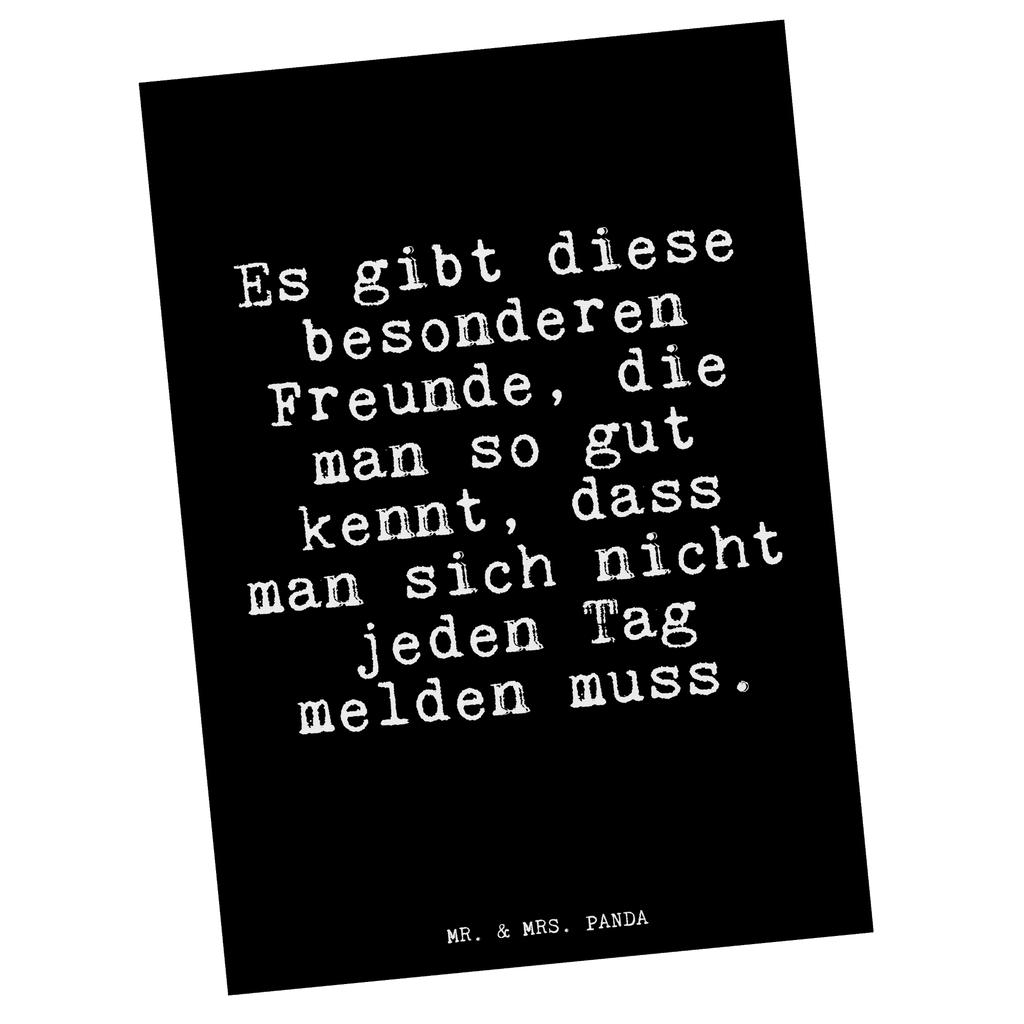 Es gibt diese besonderen Freunde, die man so gut kennt, dass man sich nicht jeden Tag melden muss.

MR. & MRS. PANDA